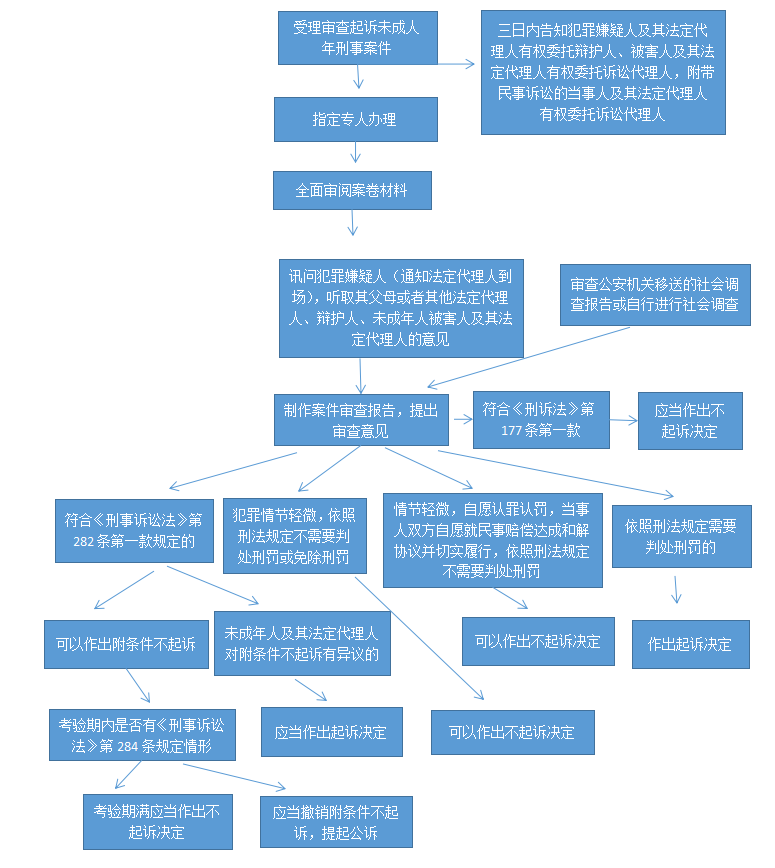 受理审查起诉未成人年刑事案件

三日内告知犯罪嫌疑人及其法定代理人有权委托辩护人、被害人及其法定代理人有权委托诉讼代理人，附带民事诉讼的当事人及其法定代理人有权委托诉讼代理人

指定专人办理

全面审阅案卷材料

讯问犯罪嫌疑人（通知法定代理人到场），听取其父母或者其他法定代理人、辩护人、未成年人被害人及其法定代理人的意见

审查公安机关移送的社会调查报告或自行进行社会调查

制作案件审查报告，提出审查意见

符合《刑诉法》第177条第一款

应当作出不起诉决定

符合《刑事诉讼法》第282条第一款规定的

犯罪情节轻微，依照刑法规定不需要判处刑罚或免除刑罚

情节轻微，自愿认罪认罚，当事人双方自愿就民事赔偿达成和解协议并切实履行，依照刑法规定不需要判处刑罚

依照刑法规定需要判处刑罚的

可以作出附条件不起诉

未成年人及其法定代理人对附条件不起诉有异议的

可以作出不起诉决定

作出起诉决定

考验期内是否有《刑事诉讼法》第284条规定情形

应当作出起诉决定

可以作出不起诉决定

考验期满应当作出不起诉决定

应当撤销附条件不起诉，提起公诉